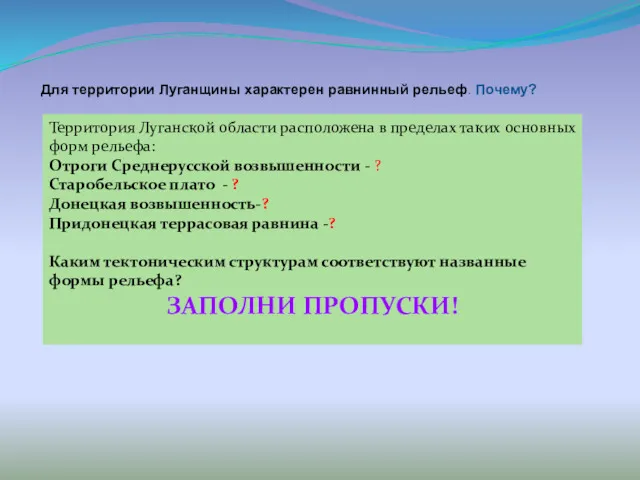 Для территории Луганщины характерен равнинный рельеф. Почему?

Территория Луганской области расположена в пределах таких основных форм рельефа:
Отроги Среднерусской возвышенности - ?
Старобельское плато - ?
Донецкая возвышенность-?
Придонецкая террасовая равнина -?

Каким тектоническим структурам соответствуют названные формы рельефа?

ЗАПОЛНИ ПРОПУСКИ!